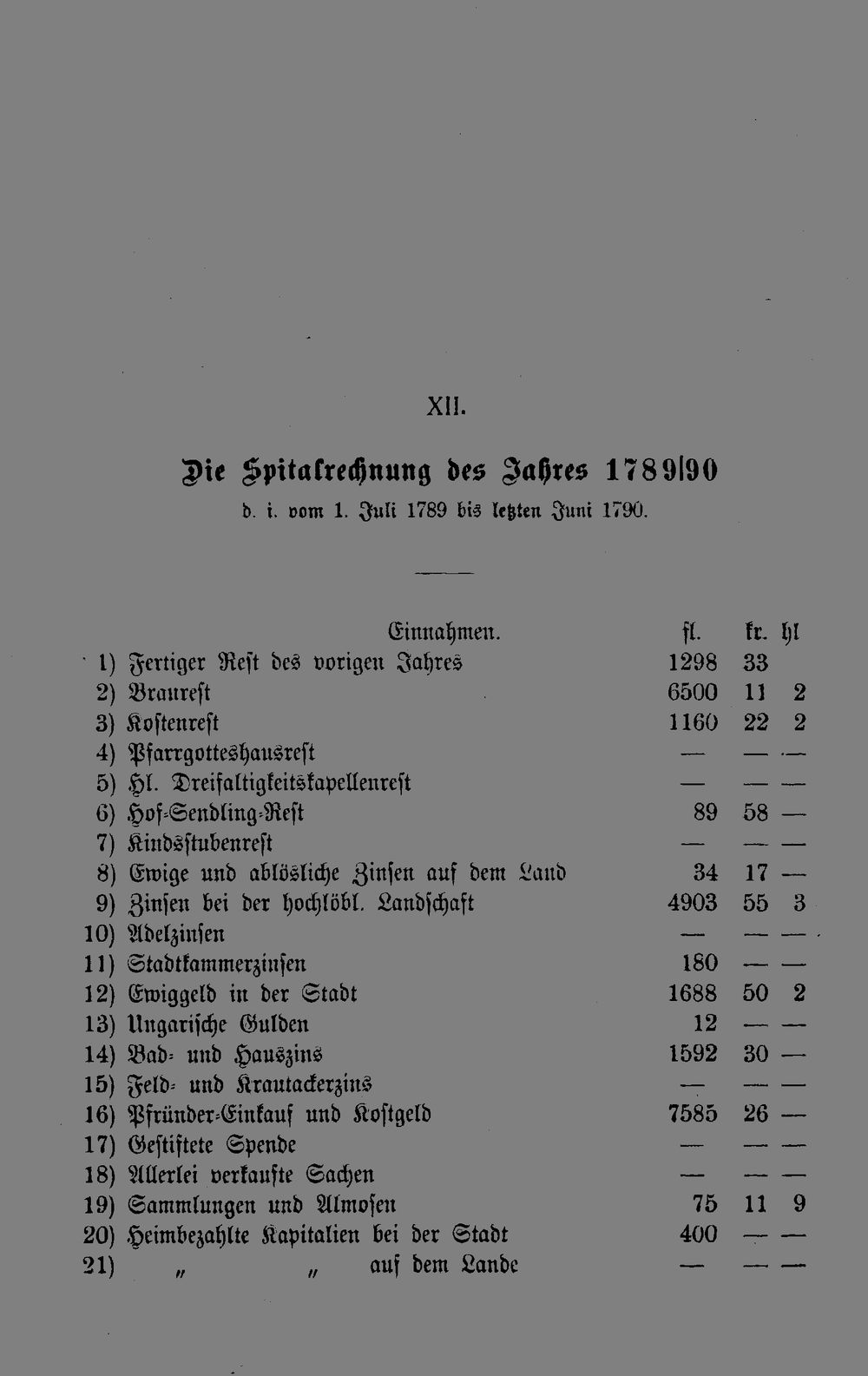 XII.

Die Spitalrechnung des Jahres 1789|90

d. i. vom 1. Juli 1789 bis letzten Juni 1790.

| Einnahmen. | fl. | kr. | hl |
|---|---|---|---|
| 1) Fertiger Rest des vorigen Jahres | 1298 | 33 | |
| 2) Braurest | 6500 | 11 | 2 |
| 3) Kostenrest | 1160 | 22 | 2 |
| 4) Pfarrgotteshausrest | — | — | — |
| 5) Hl. Dreifaltigkeitskapellenrest | — | — | — |
| 6) Hof-Sendling-Rest | 89 | 58 | — |
| 7) Kindsstubenrest | — | — | — |
| 8) Ewige und ablösliche Zinsen auf dem Land | 34 | 17 | — |
| 9) Zinsen bei der hochlöbl. Landschaft | 4903 | 55 | 3 |
| 10) Adelzinsen | — | — | — |
| 11) Stadtkammerzinsen | 180 | — | — |
| 12) Ewiggeld in der Stadt | 1688 | 50 | 2 |
| 13) Ungarische Gulden | 12 | — | — |
| 14) Bad- und Hauszins | 1592 | 30 | — |
| 15) Feld- und Krautackerzins | — | — | — |
| 16) Pfründer-Einkauf und Kostgeld | 7585 | 26 | — |
| 17) Gestiftete Spende | — | — | — |
| 18) Allerlei verkaufte Sachen | — | — | — |
| 19) Sammlungen und Almosen | 75 | 11 | 9 |
| 20) Heimbezahlte Kapitalien bei der Stadt | 400 | — | — |
| 21) " " auf dem Lande | — | — | — |